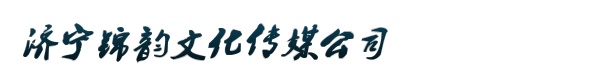 济宁锦韵文化传媒公司